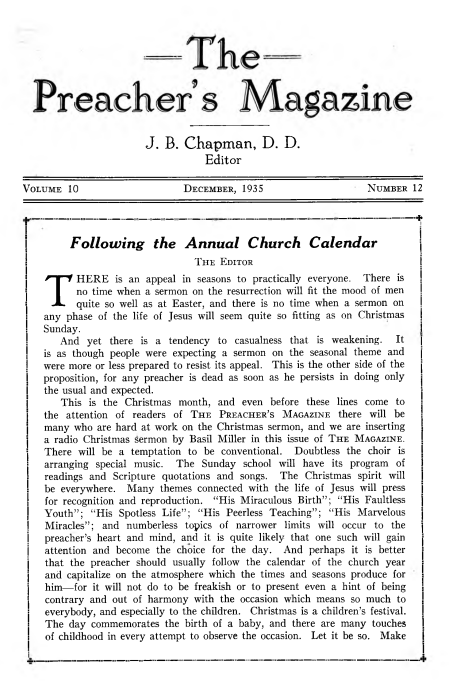 —The—
Preacher's Magazine

J. B. Chapman, D. D.
Editor

VOLUME 10 DECEMBER, 1935 NUMBER 12

Following the Annual Church Calendar

THE EDITOR

THERE is an appeal in seasons to practically everyone. There is no time when a sermon on the resurrection will fit the mood of men quite so well as at Easter, and there is no time when a sermon on any phase of the life of Jesus will seem quite so fitting as on Christmas Sunday.

And yet there is a tendency to casualness that is weakening. It is as though people were expecting a sermon on the seasonal theme and were more or less prepared to resist its appeal. This is the other side of the proposition, for any preacher is dead as soon as he persists in doing only the usual and expected.

This is the Christmas month, and even before these lines come to the attention of readers of THE PREACHER'S MAGAZINE there will be many who are hard at work on the Christmas sermon, and we are inserting a radio Christmas sermon by Basil Miller in this issue of THE MAGAZINE. There will be a temptation to be conventional. Doubtless the choir is arranging special music. The Sunday school will have its program of readings and Scripture quotations and songs. The Christmas spirit will be everywhere. Many themes connected with the life of Jesus will press for recognition and reproduction. "His Miraculous Birth"; "His Faultless Youth"; "His Spotless Life"; "His Peerless Teaching"; "His Marvelous Miracles"; and numberless topics of narrower limits will occur to the preacher's heart and mind, and it is quite likely that one such will gain attention and become the choice for the day. And perhaps it is better that the preacher should usually follow the calendar of the church year and capitalize on the atmosphere which the times and seasons produce for him—for it will not do to be freakish or to present even a hint of being contrary and out of harmony with the occasion which means so much to everybody, and especially to the children. Christmas is a children's festival. The day commemorates the birth of a baby, and there are many touches of childhood in every attempt to observe the occasion. Let it be so. Make